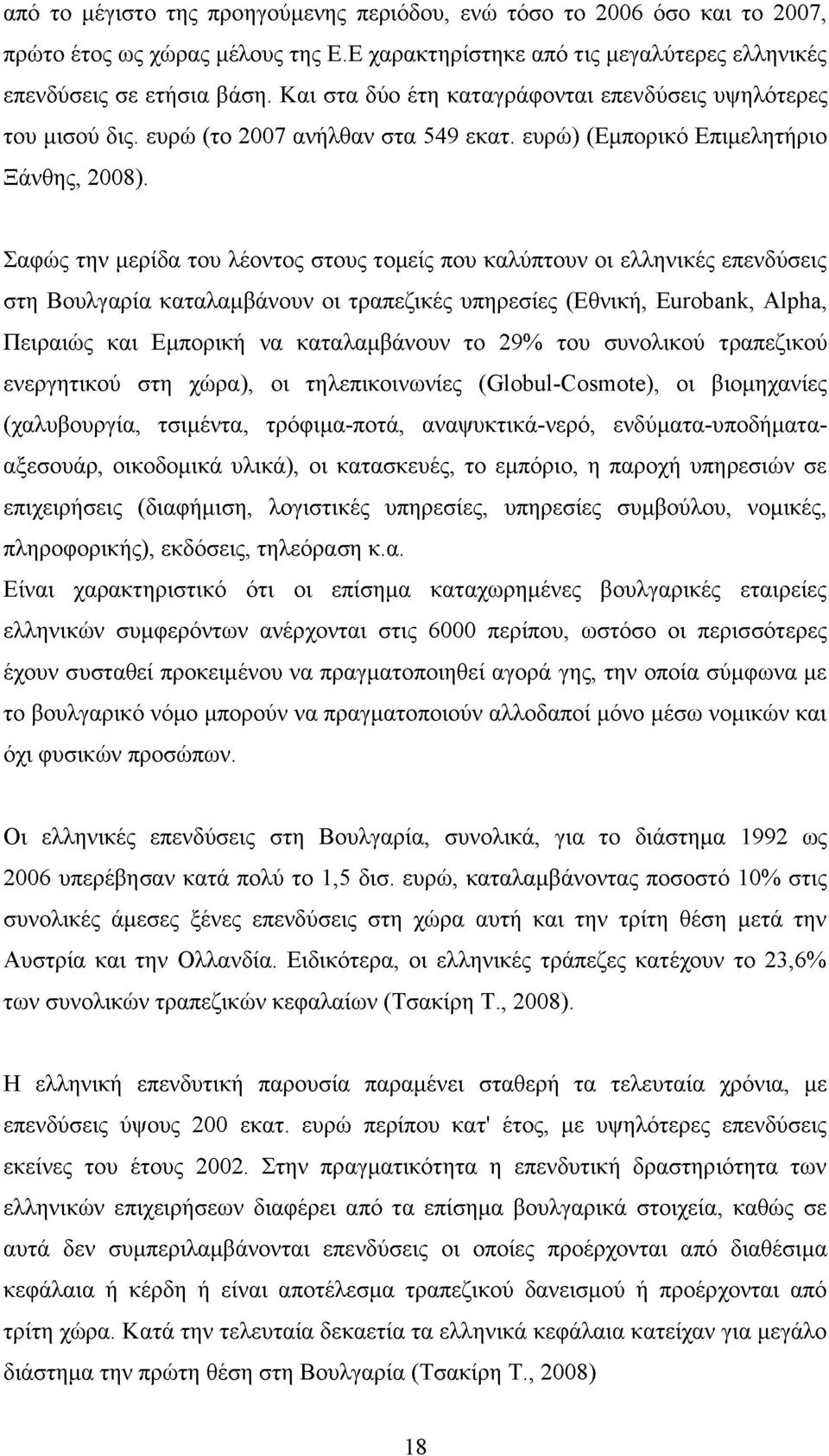 από το μέγιστο της προηγούμενης περιόδου, ενώ τόσο το 2006 όσο και το 2007, πρώτο έτος ως χώρας μέλους της Ε.Ε χαρακτηρίστηκε από τις μεγαλύτερες ελληνικές επενδύσεις σε ετήσια βάση. Και στα δύο έτη καταγράφονται επενδύσεις υψηλότερες του μισού δις. ευρώ (το 2007 ανήλθαν στα 549 εκατ. ευρώ) (Εμπορικό Επιμελητήριο Ξάνθης, 2008).

Σαφώς την μερίδα του λέοντος στους τομείς που καλύπτουν οι ελληνικές επενδύσεις στη Βουλγαρία καταλαμβάνουν οι τραπεζικές υπηρεσίες (Εθνική, Eurobank, Alpha, Πειραιώς και Εμπορική να καταλαμβάνουν το 29% του συνολικού τραπεζικού ενεργητικού στη χώρα), οι τηλεπικοινωνίες (Globul-Cosmote), οι βιομηχανίες (χαλυβουργία, τσιμέντα, τρόφιμα-ποτά, αναψυκτικά-νερό, ενδύματα-υποδήματα-αξεσουάρ, οικοδομικά υλικά), οι κατασκευές, το εμπόριο, η παροχή υπηρεσιών σε επιχειρήσεις (διαφήμιση, λογιστικές υπηρεσίες, υπηρεσίες συμβούλου, νομικές, πληροφορικής), εκδόσεις, τηλεόραση κ.α.
Είναι χαρακτηριστικό ότι οι επίσημα καταχωρημένες βουλγαρικές εταιρείες ελληνικών συμφερόντων ανέρχονται στις 6000 περίπου, ωστόσο οι περισσότερες έχουν συσταθεί προκειμένου να πραγματοποιηθεί αγορά γης, την οποία σύμφωνα με το βουλγαρικό νόμο μπορούν να πραγματοποιούν αλλοδαποί μόνο μέσω νομικών και όχι φυσικών προσώπων.

Οι ελληνικές επενδύσεις στη Βουλγαρία, συνολικά, για το διάστημα 1992 ως 2006 υπερέβησαν κατά πολύ το 1,5 δισ. ευρώ, καταλαμβάνοντας ποσοστό 10% στις συνολικές άμεσες ξένες επενδύσεις στη χώρα αυτή και την τρίτη θέση μετά την Αυστρία και την Ολλανδία. Ειδικότερα, οι ελληνικές τράπεζες κατέχουν το 23,6% των συνολικών τραπεζικών κεφαλαίων (Τσακίρη Τ., 2008).

Η ελληνική επενδυτική παρουσία παραμένει σταθερή τα τελευταία χρόνια, με επενδύσεις ύψους 200 εκατ. ευρώ περίπου κατ' έτος, με υψηλότερες επενδύσεις εκείνες του έτους 2002. Στην πραγματικότητα η επενδυτική δραστηριότητα των ελληνικών επιχειρήσεων διαφέρει από τα επίσημα βουλγαρικά στοιχεία, καθώς σε αυτά δεν συμπεριλαμβάνονται επενδύσεις οι οποίες προέρχονται από διαθέσιμα κεφάλαια ή κέρδη ή είναι αποτέλεσμα τραπεζικού δανεισμού ή προέρχονται από τρίτη χώρα. Κατά την τελευταία δεκαετία τα ελληνικά κεφάλαια κατείχαν για μεγάλο διάστημα την πρώτη θέση στη Βουλγαρία (Τσακίρη Τ., 2008)

18